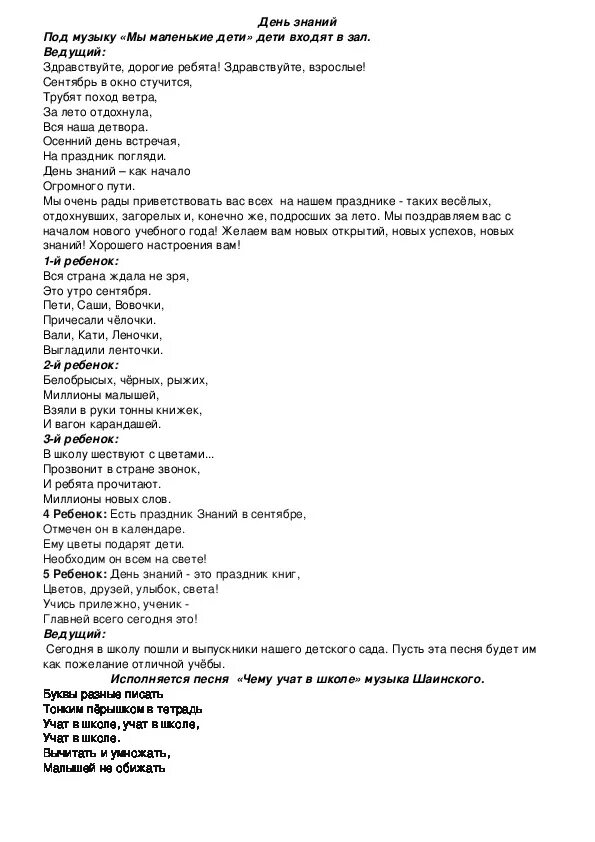 День знаний
Под музыку «Мы маленькие дети» дети входят в зал.
Ведущий:
Здравствуйте, дорогие ребята! Здравствуйте, взрослые!
Сентябрь в окно стучится,
Трубят поход ветра,
За лето отдохнула,
Вся наша детвора.
Осенний день встречая,
На праздник погляди.
День знаний – как начало
Огромного пути.
Мы очень рады приветствовать вас всех на нашем празднике - таких весёлых, отдохнувших, загорелых и, конечно же, подросших за лето. Мы поздравляем вас с началом нового учебного года! Желаем вам новых открытий, новых успехов, новых знаний! Хорошего настроения вам!
1-й ребенок:
Вся страна ждала не зря,
Это утро сентября.
Пети, Саши, Вовочки,
Причесали чёлочки.
Вали, Кати, Леночки,
Выгладили ленточки.
2-й ребенок:
Белобрысых, чёрных, рыжих,
Миллионы малышей,
Взяли в руки тонны книжек,
И вагон карандашей.
3-й ребенок:
В школу шествуют с цветами...
Прозвонит в стране звонок,
И ребята прочитают.
Миллионы новых слов.
4 Ребенок: Есть праздник Знаний в сентябре,
Отмечен он в календаре.
Ему цветы подарят дети.
Необходим он всем на свете!
5 Ребенок: День знаний - это праздник книг,
Цветов, друзей, улыбок, света!
Учись прилежно, ученик -
Главней всего сегодня это!
Ведущий:
Сегодня в школу пошли и выпускники нашего детского сада. Пусть эта песня будет им как пожелание отличной учёбы.
Исполняется песня «Чему учат в школе» музыка Шаинского.
Буквы разные писать
Тонким пёрышком в тетрадь
Учат в школе, учат в школе,
Учат в школе.
Вычитать и умножать,
Малышей не обижать